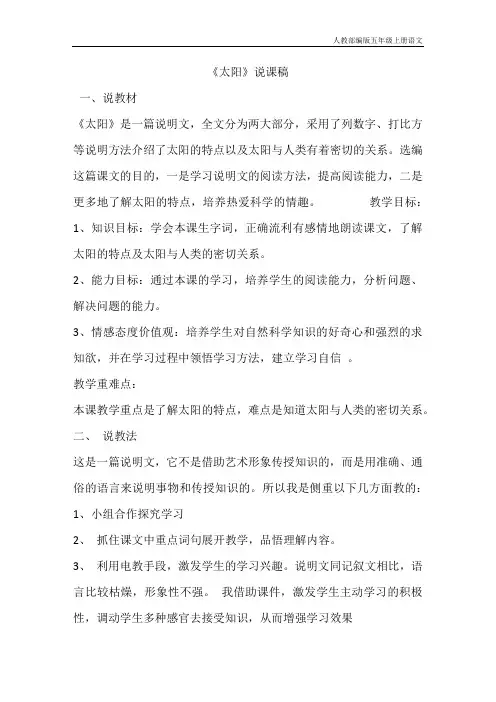 人教部编版五年级上册语文

《太阳》说课稿

一、说教材

《太阳》是一篇说明文，全文分为两大部分，采用了列数字、打比方等说明方法介绍了太阳的特点以及太阳与人类有着密切的关系。选编这篇课文的目的，一是学习说明文的阅读方法，提高阅读能力，二是更多地了解太阳的特点，培养热爱科学的情趣。 教学目标：

1、知识目标：学会本课生字词，正确流利有感情地朗读课文，了解太阳的特点及太阳与人类的密切关系。

2、能力目标：通过本课的学习，培养学生的阅读能力，分析问题、解决问题的能力。

3、情感态度价值观：培养学生对自然科学知识的好奇心和强烈的求知欲，并在学习过程中领悟学习方法，建立学习自信 。

教学重难点：

本课教学重点是了解太阳的特点，难点是知道太阳与人类的密切关系。

二、 说教法

这是一篇说明文，它不是借助艺术形象传授知识的，而是用准确、通俗的语言来说明事物和传授知识的。所以我是侧重以下几方面教的：

1、小组合作探究学习

2、 抓住课文中重点词句展开教学，品悟理解内容。

3、 利用电教手段，激发学生的学习兴趣。说明文同记叙文相比，语言比较枯燥，形象性不强。 我借助课件，激发学生主动学习的积极性，调动学生多种感官去接受知识，从而增强学习效果